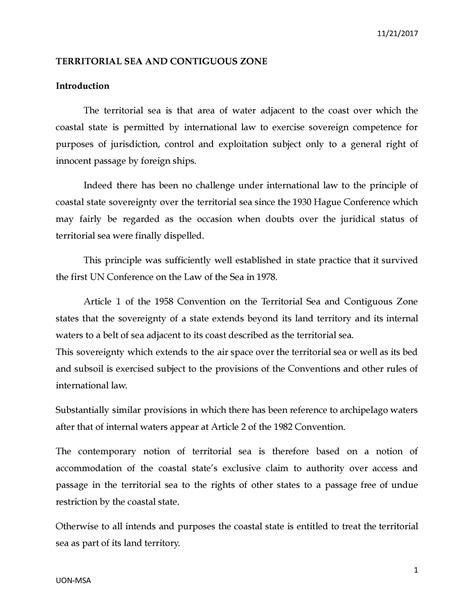 11/21/2017

TERRITORIAL SEA AND CONTIGUOUS ZONE

Introduction

The territorial sea is that area of water adjacent to the coast over which the coastal state is permitted by international law to exercise sovereign competence for purposes of jurisdiction, control and exploitation subject only to a general right of innocent passage by foreign ships.

Indeed there has been no challenge under international law to the principle of coastal state sovereignty over the territorial sea since the 1930 Hague Conference which may fairly be regarded as the occasion when doubts over the juridical status of territorial sea were finally dispelled.

This principle was sufficiently well established in state practice that it survived the first UN Conference on the Law of the Sea in 1978.

Article 1 of the 1958 Convention on the Territorial Sea and Contiguous Zone states that the sovereignty of a state extends beyond its land territory and its internal waters to a belt of sea adjacent to its coast described as the territorial sea.
This sovereignty which extends to the air space over the territorial sea or well as its bed and subsoil is exercised subject to the provisions of the Conventions and other rules of international law.

Substantially similar provisions in which there has been reference to archipelago waters after that of internal waters appear at Article 2 of the 1982 Convention.

The contemporary notion of territorial sea is therefore based on a notion of accommodation of the coastal state's exclusive claim to authority over access and passage in the territorial sea to the rights of other states to a passage free of undue restriction by the coastal state.

Otherwise to all intends and purposes the coastal state is entitled to treat the territorial sea as part of its land territory.

1

UON-MSA